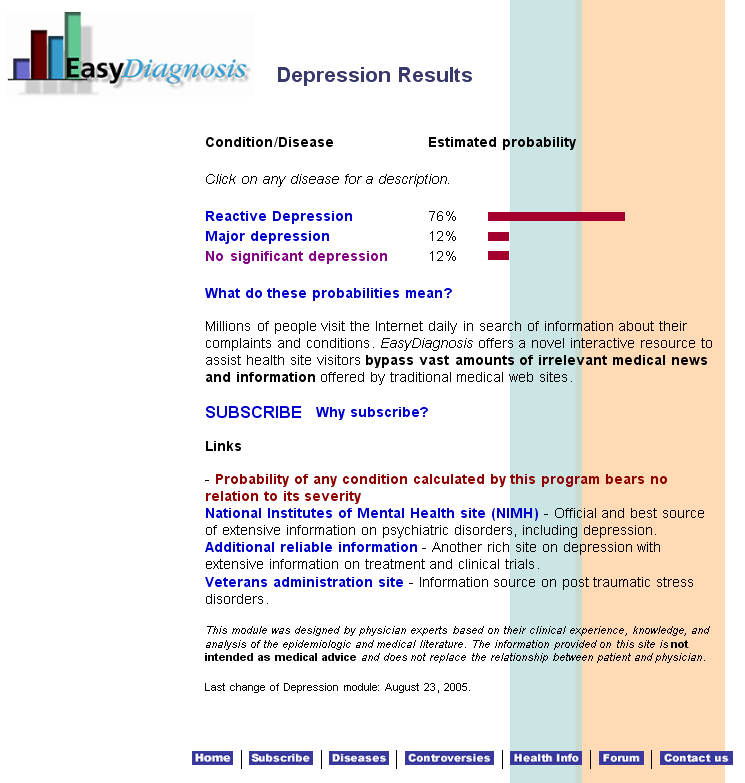 EasyDiagnosis

Depression Results

| Condition/Disease | Estimated probability |
|---|---|
| Click on any disease for a description. | |
| Reactive Depression | 76% |
| Major depression | 12% |
| No significant depression | 12% |

What do these probabilities mean?

Millions of people visit the Internet daily in search of information about their complaints and conditions. EasyDiagnosis offers a novel interactive resource to assist health site visitors bypass vast amounts of irrelevant medical news and information offered by traditional medical web sites.

SUBSCRIBE Why subscribe?

Links

- Probability of any condition calculated by this program bears no relation to its severity
National Institutes of Mental Health site (NIMH) - Official and best source of extensive information on psychiatric disorders, including depression.
Additional reliable information - Another rich site on depression with extensive information on treatment and clinical trials.
Veterans administration site - Information source on post traumatic stress disorders.

This module was designed by physician experts based on their clinical experience, knowledge, and analysis of the epidemiologic and medical literature. The information provided on this site is not intended as medical advice and does not replace the relationship between patient and physician.

Last change of Depression module: August 23, 2005.

Home | Subscribe | Diseases | Controversies | Health Info | Forum | Contact us